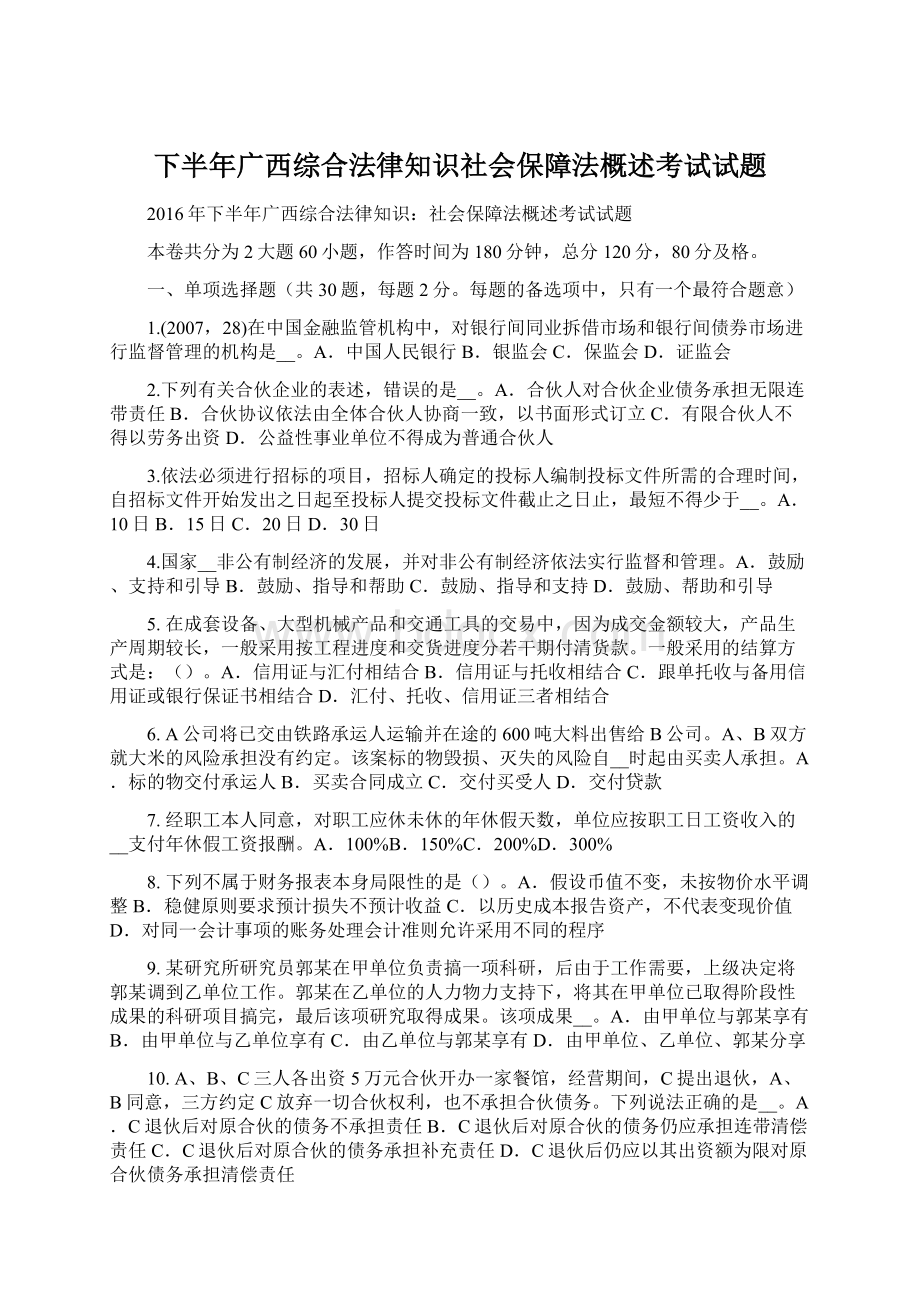 下半年广西综合法律知识社会保障法概述考试试题

2016年下半年广西综合法律知识：社会保障法概述考试试题

本卷共分为2大题60小题，作答时间为180分钟，总分120分，80分及格。

一、单项选择题（共30题，每题2分。每题的备选项中，只有一个最符合题意）

1.(2007，28)在中国金融监管机构中，对银行间同业拆借市场和银行间债券市场进行监督管理的机构是__。A．中国人民银行 B．银监会 C．保监会 D．证监会

2.下列有关合伙企业的表述，错误的是__。A．合伙人对合伙企业债务承担无限连带责任 B．合伙协议依法由全体合伙人协商一致，以书面形式订立 C．有限合伙人不得以劳务出资 D．公益性事业单位不得成为普通合伙人

3.依法必须进行招标的项目，招标人确定的投标人编制投标文件所需的合理时间，自招标文件开始发出之日起至投标人提交投标文件截止之日止，最短不得少于__。A．10日 B．15日 C．20日 D．30日

4.国家__非公有制经济的发展，并对非公有制经济依法实行监督和管理。A．鼓励、支持和引导 B．鼓励、指导和帮助 C．鼓励、指导和支持 D．鼓励、帮助和引导

5. 在成套设备、大型机械产品和交通工具的交易中，因为成交金额较大，产品生产周期较长，一般采用按工程进度和交货进度分若干期付清货款。一般采用的结算方式是：（）。A．信用证与汇付相结合 B．信用证与托收相结合 C．跟单托收与备用信用证或银行保证书相结合 D．汇付、托收、信用证三者相结合

6. A公司将已交由铁路承运人运输并在途的600吨大料出售给B公司。A、B双方就大米的风险承担没有约定。该案标的物毁损、灭失的风险自__时起由买卖人承担。A．标的物交付承运人 B．买卖合同成立 C．交付买受人 D．交付贷款

7. 经职工本人同意，对职工应休未休的年休假天数，单位应按职工日工资收入的__支付年休假工资报酬。A．100%B．150%C．200%D．300%

8. 下列不属于财务报表本身局限性的是（）。A．假设币值不变，未按物价水平调整 B．稳健原则要求预计损失不预计收益 C．以历史成本报告资产，不代表变现价值 D．对同一会计事项的账务处理会计准则允许采用不同的程序

9. 某研究所研究员郭某在甲单位负责搞一项科研，后由于工作需要，上级决定将郭某调到乙单位工作。郭某在乙单位的人力物力支持下，将其在甲单位已取得阶段性成果的科研项目搞完，最后该项研究取得成果。该项成果__。A．由甲单位与郭某享有 B．由甲单位与乙单位享有 C．由乙单位与郭某享有 D．由甲单位、乙单位、郭某分享

10. A、B、C三人各出资5万元合伙开办一家餐馆，经营期间，C提出退伙，A、B同意，三方约定C放弃一切合伙权利，也不承担合伙债务。下列说法正确的是__。A．C退伙后对原合伙的债务不承担责任 B．C退伙后对原合伙的债务仍应承担连带清偿责任 C．C退伙后对原合伙的债务承担补充责任 D．C退伙后仍应以其出资额为限对原合伙债务承担清偿责任